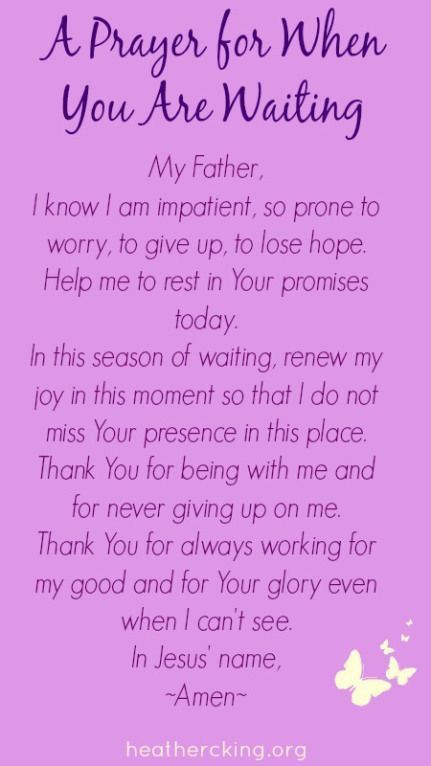 A Prayer for When You Are Waiting

My Father,
I know I am impatient, so prone to worry, to give up, to lose hope.
Help me to rest in Your promises today.
In this season of waiting, renew my joy in this moment so that I do not miss Your presence in this place.
Thank You for being with me and for never giving up on me.
Thank You for always working for my good and for Your glory even when I can't see.
In Jesus' name,
~Amen~

heathercking.org